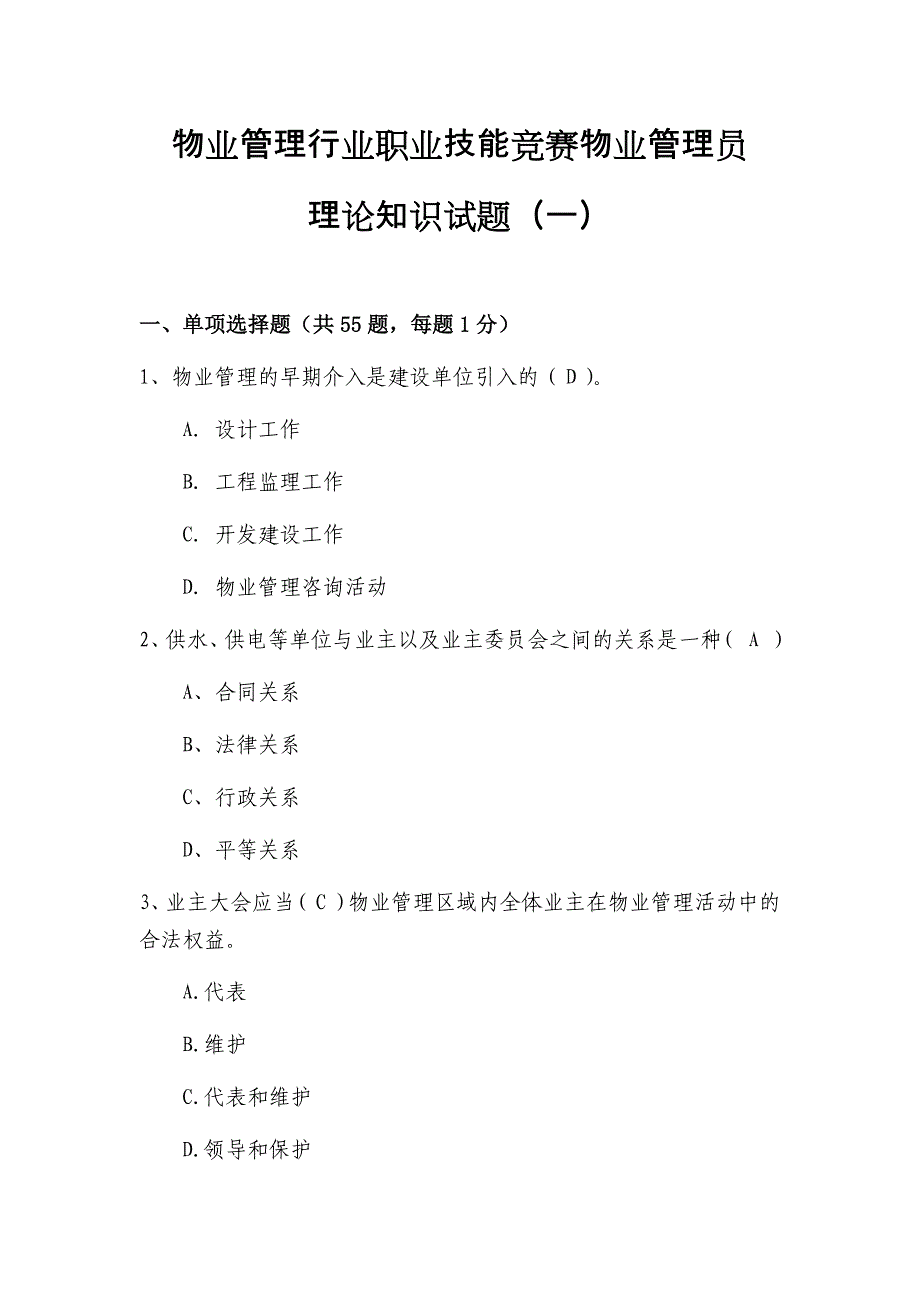 物业管理行业职业技能竞赛物业管理员

理论知识试题（一）

一、单项选择题（共55题，每题1分）

1、物业管理的早期介入是建设单位引入的（ D ）。

A. 设计工作

B. 工程监理工作

C. 开发建设工作

D. 物业管理咨询活动

2、供水、供电等单位与业主以及业主委员会之间的关系是一种（ A ）

A、合同关系

B、法律关系

C、行政关系

D、平等关系

3、业主大会应当（ C ）物业管理区域内全体业主在物业管理活动中的合法权益。

A.代表

B.维护

C.代表和维护

D.领导和保护